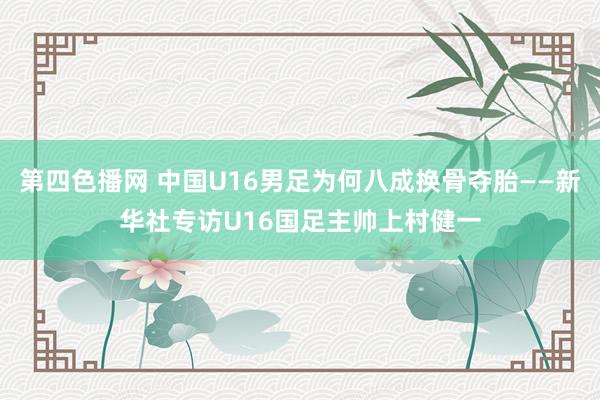 第四色播网 中国U16男足为何八成换骨夺胎——新华社专访U16国足主帅上村健一